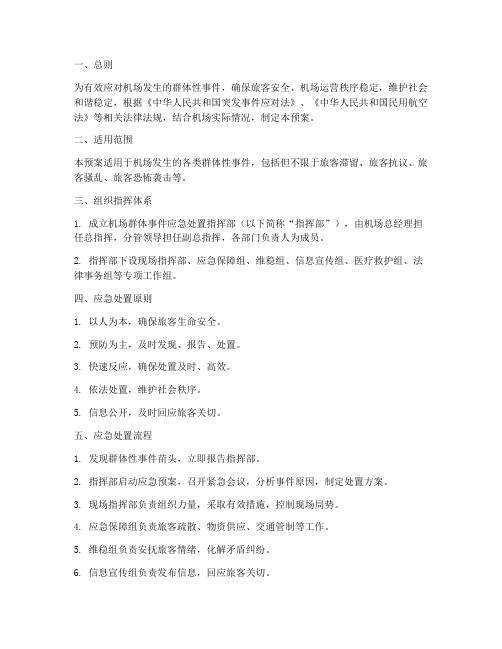 一、总则

为有效应对机场发生的群体性事件，确保旅客安全、机场运营秩序稳定，维护社会和谐稳定，根据《中华人民共和国突发事件应对法》、《中华人民共和国民用航空法》等相关法律法规，结合机场实际情况，制定本预案。

二、适用范围

本预案适用于机场发生的各类群体性事件，包括但不限于旅客滞留、旅客抗议、旅客骚乱、旅客恐怖袭击等。

三、组织指挥体系

1. 成立机场群体事件应急处置指挥部（以下简称“指挥部”），由机场总经理担任总指挥，分管领导担任副总指挥，各部门负责人为成员。

2. 指挥部下设现场指挥部、应急保障组、维稳组、信息宣传组、医疗救护组、法律事务组等专项工作组。

四、应急处置原则

1. 以人为本，确保旅客生命安全。

2. 预防为主，及时发现、报告、处置。

3. 快速反应，确保处置及时、高效。

4. 依法处置，维护社会秩序。

5. 信息公开，及时回应旅客关切。

五、应急处置流程

1. 发现群体性事件苗头，立即报告指挥部。

2. 指挥部启动应急预案，召开紧急会议，分析事件原因，制定处置方案。

3. 现场指挥部负责组织力量，采取有效措施，控制现场局势。

4. 应急保障组负责旅客疏散、物资供应、交通管制等工作。

5. 维稳组负责安抚旅客情绪，化解矛盾纠纷。

6. 信息宣传组负责发布信息，回应旅客关切。